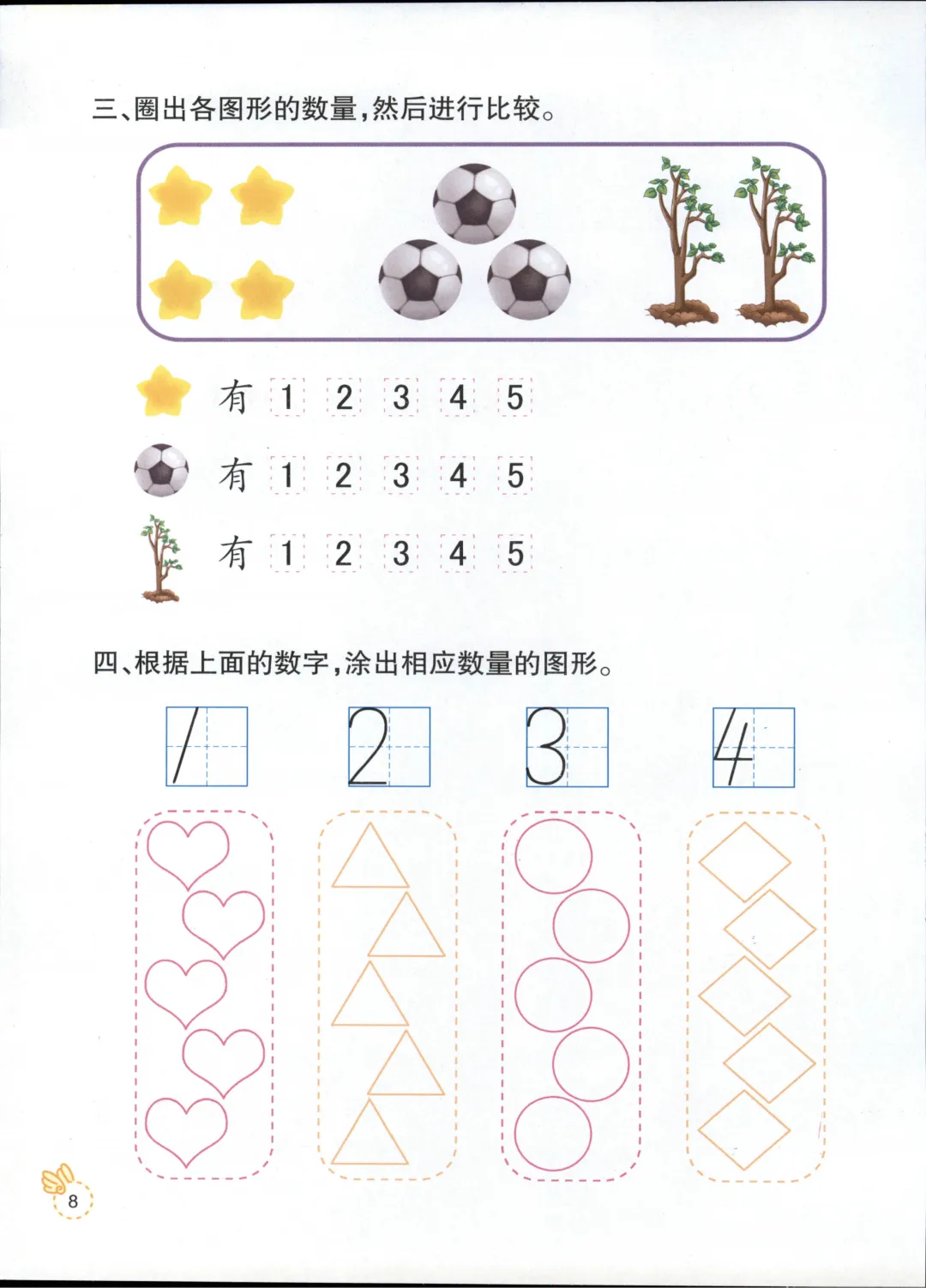 三、圈出各图形的数量,然后进行比较。

有 1 2 3 4 5

有 1 2 3 4 5

有 1 2 3 4 5

四、根据上面的数字,涂出相应数量的图形。

1 2 3 4

8